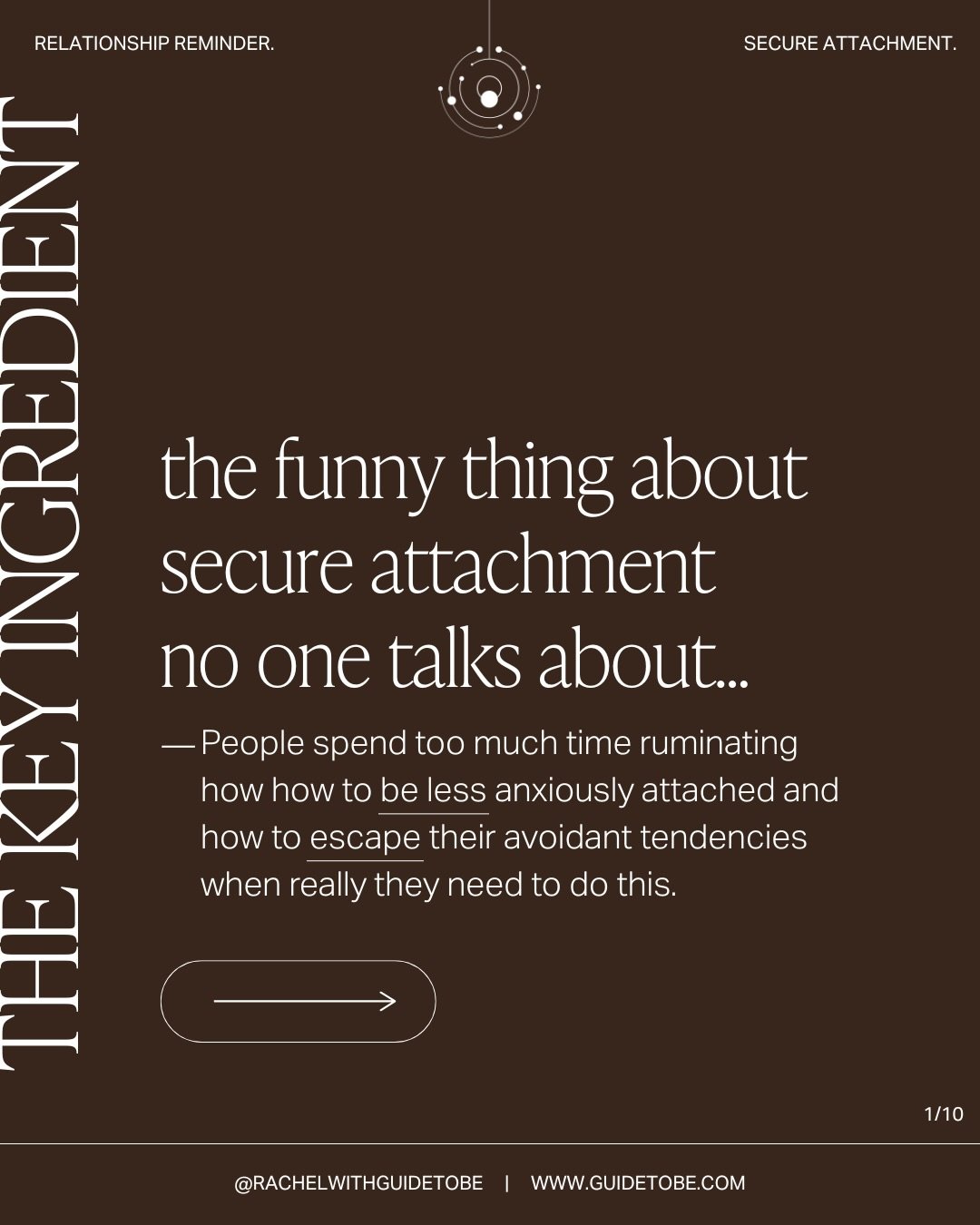 RELATIONSHIP REMINDER.

SECURE ATTACHMENT.

THE KEY INGREDIENT

the funny thing about secure attachment no one talks about...

— People spend too much time ruminating how how to be less anxiously attached and how to escape their avoidant tendencies when really they need to do this.

1/10

@RACHELWITHGUIDETOBE | WWW.GUIDETOBE.COM